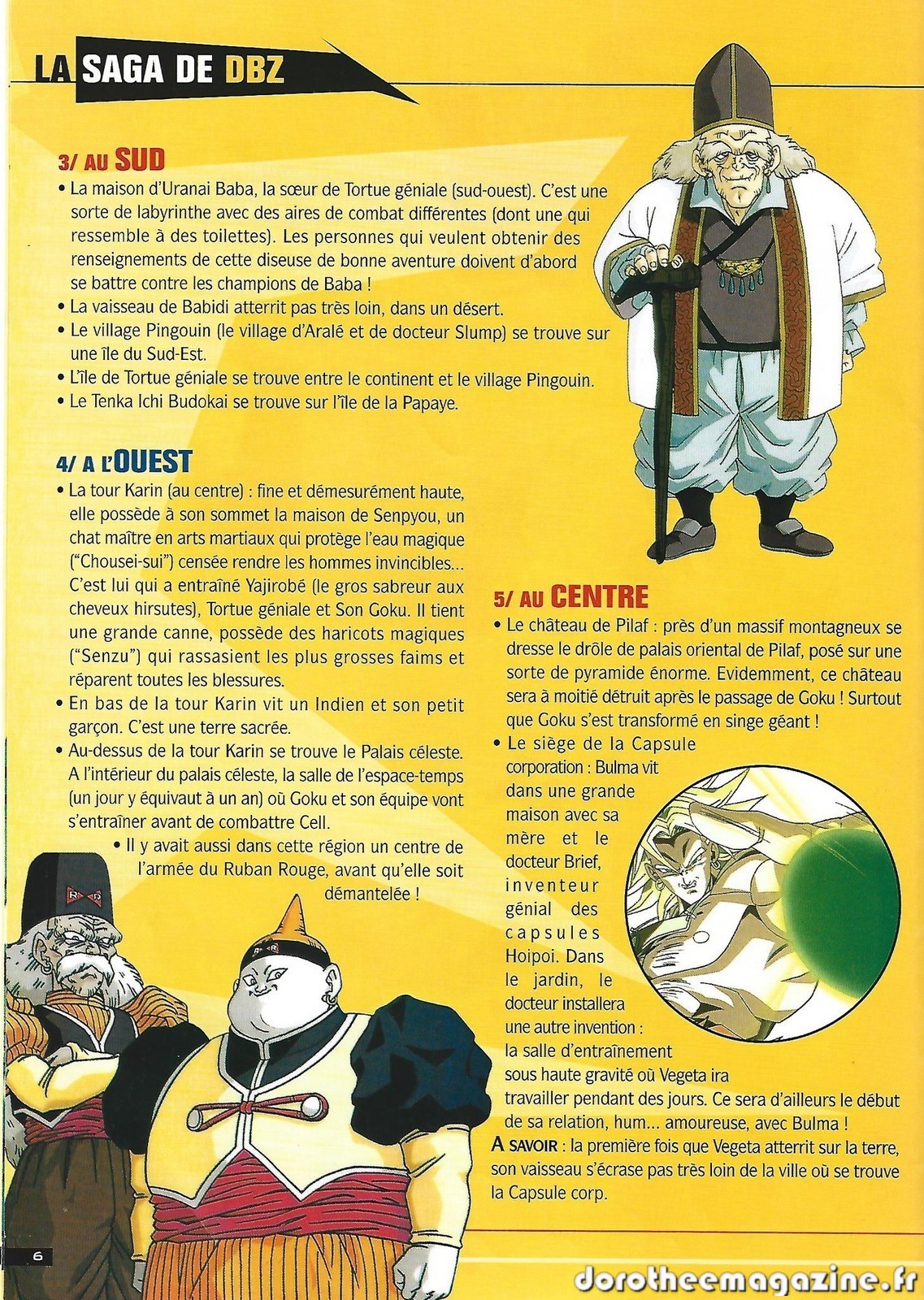 LA SAGA DE DBZ

3/ AU SUD
• La maison d'Uranai Baba, la sœur de Tortue géniale (sud-ouest). C'est une sorte de labyrinthe avec des aires de combat différentes (dont une qui ressemble à des toilettes). Les personnes qui veulent obtenir des renseignements de cette diseuse de bonne aventure doivent d'abord se battre contre les champions de Baba !
• La vaisseau de Babidi atterrit pas très loin, dans un désert.
• Le village Pingouin (le village d'Aralé et de docteur Slump) se trouve sur une île du Sud-Est.
• L'île de Tortue géniale se trouve entre le continent et le village Pingouin.
• Le Tenka Ichi Budokai se trouve sur l'île de la Papaye.

4/ A L'OUEST
• La tour Karin (au centre) : fine et démesurément haute, elle possède à son sommet la maison de Senpyou, un chat maître en arts martiaux qui protège l'eau magique ("Chousei-sui") censée rendre les hommes invincibles... C'est lui qui a entraîné Yajirobé (le gros sabreur aux cheveux hirsutes), Tortue géniale et Son Goku. Il tient une grande canne, possède des haricots magiques ("Senzu") qui rassasient les plus grosses faims et réparent toutes les blessures.
• En bas de la tour Karin vit un Indien et son petit garçon. C'est une terre sacrée.
• Au-dessus de la tour Karin se trouve le Palais céleste. A l'intérieur du palais céleste, la salle de l'espace-temps (un jour y équivaut à un an) où Goku et son équipe vont s'entraîner avant de combattre Cell.
• Il y avait aussi dans cette région un centre de l'armée du Ruban Rouge, avant qu'elle soit démantelée !

5/ AU CENTRE
• Le château de Pilaf : près d'un massif montagneux se dresse le drôle de palais oriental de Pilaf, posé sur une sorte de pyramide énorme. Evidemment, ce château sera à moitié détruit après le passage de Goku ! Surtout que Goku s'est transformé en singe géant !
• Le siège de la Capsule corporation : Bulma vit dans une grande maison avec sa mère et le docteur Brief, inventeur génial des capsules Hoipoi. Dans le jardin, le docteur installera une autre invention : la salle d'entraînement sous haute gravité où Vegeta ira travailler pendant des jours. Ce sera d'ailleurs le début de sa relation, hum... amoureuse, avec Bulma !
A SAVOIR : la première fois que Vegeta atterrit sur la terre, son vaisseau s'écrase pas très loin de la ville où se trouve la Capsule corp.

6

dorotheemagazine.fr